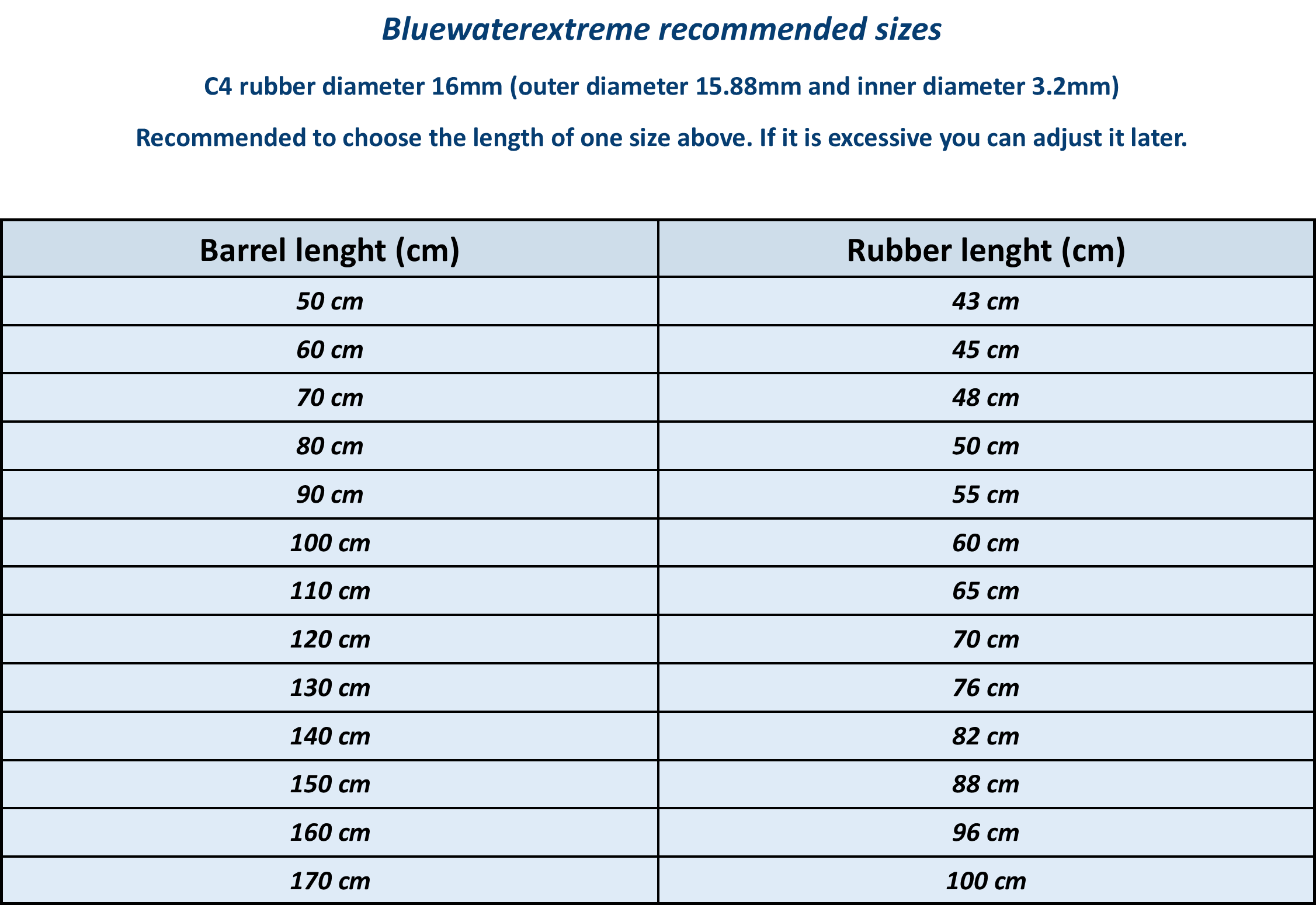 Bluewaterextreme recommended sizes

C4 rubber diameter 16mm (outer diameter 15.88mm and inner diameter 3.2mm)

Recommended to choose the length of one size above. If it is excessive you can adjust it later.

| Barrel lenght (cm) | Rubber lenght (cm) |
|---|---|
| 50 cm | 43 cm |
| 60 cm | 45 cm |
| 70 cm | 48 cm |
| 80 cm | 50 cm |
| 90 cm | 55 cm |
| 100 cm | 60 cm |
| 110 cm | 65 cm |
| 120 cm | 70 cm |
| 130 cm | 76 cm |
| 140 cm | 82 cm |
| 150 cm | 88 cm |
| 160 cm | 96 cm |
| 170 cm | 100 cm |